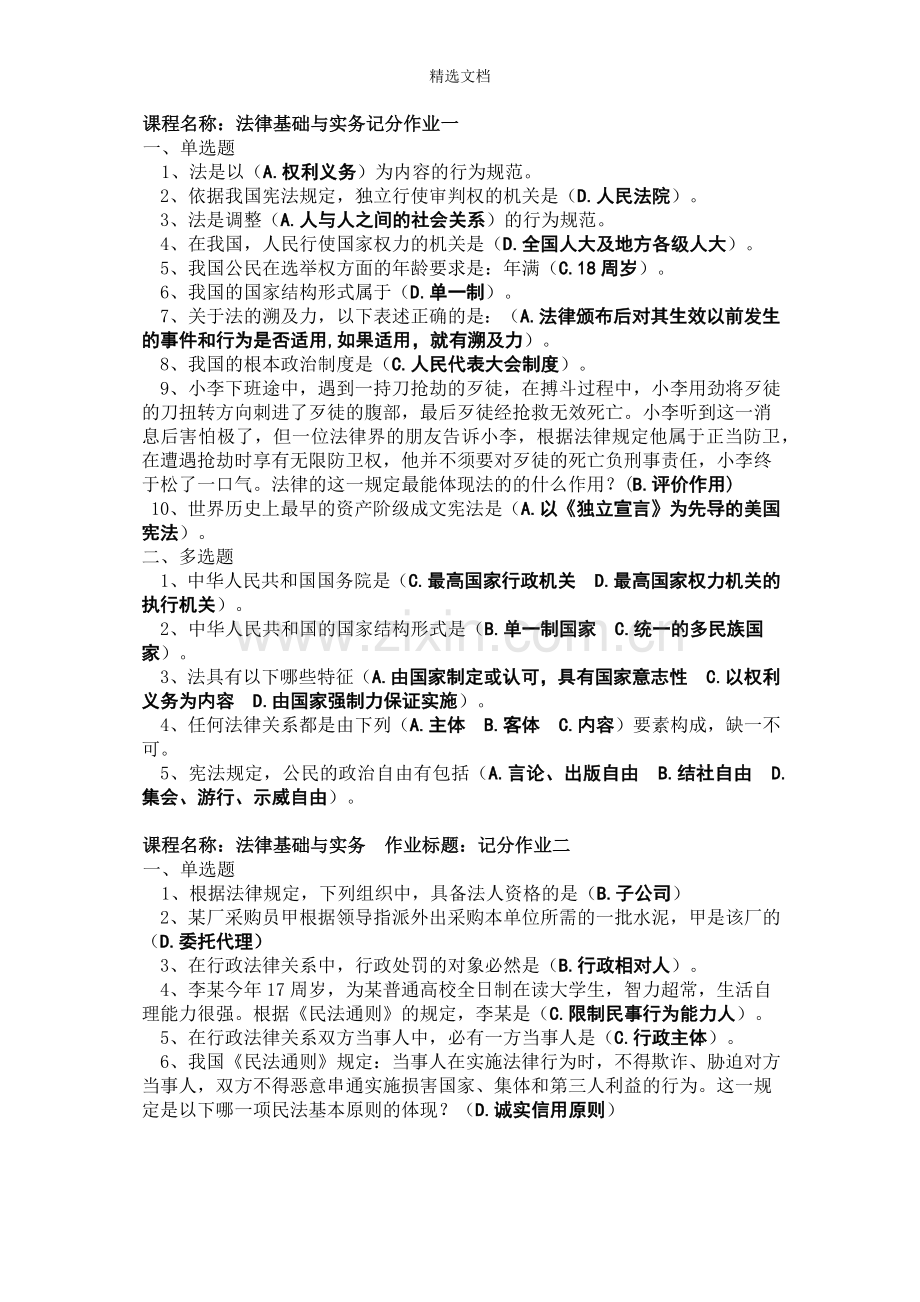 精选文档

课程名称：法律基础与实务记分作业一
一、单选题
1、法是以（A.权利义务）为内容的行为规范。
2、依据我国宪法规定，独立行使审判权的机关是（D.人民法院）。
3、法是调整（A.人与人之间的社会关系）的行为规范。
4、在我国，人民行使国家权力的机关是（D.全国人大及地方各级人大）。
5、我国公民在选举权方面的年龄要求是：年满（C.18周岁）。
6、我国的国家结构形式属于（D.单一制）。
7、关于法的溯及力，以下表述正确的是：（A.法律颁布后对其生效以前发生的事件和行为是否适用,如果适用，就有溯及力）。
8、我国的根本政治制度是（C.人民代表大会制度）。
9、小李下班途中，遇到一持刀抢劫的歹徒，在搏斗过程中，小李用劲将歹徒的刀扭转方向刺进了歹徒的腹部，最后歹徒经抢救无效死亡。小李听到这一消息后害怕极了，但一位法律界的朋友告诉小李，根据法律规定他属于正当防卫，在遭遇抢劫时享有无限防卫权，他并不须要对歹徒的死亡负刑事责任，小李终于松了一口气。法律的这一规定最能体现法的的什么作用？(B.评价作用)
10、世界历史上最早的资产阶级成文宪法是（A.以《独立宣言》为先导的美国宪法）。
二、多选题
1、中华人民共和国国务院是（C.最高国家行政机关 D.最高国家权力机关的执行机关）。
2、中华人民共和国的国家结构形式是（B.单一制国家 C.统一的多民族国家）。
3、法具有以下哪些特征（A.由国家制定或认可，具有国家意志性 C.以权利义务为内容 D.由国家强制力保证实施）。
4、任何法律关系都是由下列（A.主体 B.客体 C.内容）要素构成，缺一不可。
5、宪法规定，公民的政治自由有包括（A.言论、出版自由 B.结社自由 D.集会、游行、示威自由）。

课程名称：法律基础与实务 作业标题：记分作业二
一、单选题
1、根据法律规定，下列组织中，具备法人资格的是（B.子公司）
2、某厂采购员甲根据领导指派外出采购本单位所需的一批水泥，甲是该厂的（D.委托代理）
3、在行政法律关系中，行政处罚的对象必然是（B.行政相对人）。
4、李某今年17周岁，为某普通高校全日制在读大学生，智力超常，生活自理能力很强。根据《民法通则》的规定，李某是（C.限制民事行为能力人）。
5、在行政法律关系双方当事人中，必有一方当事人是（C.行政主体）。
6、我国《民法通则》规定：当事人在实施法律行为时，不得欺诈、胁迫对方当事人，双方不得恶意串通实施损害国家、集体和第三人利益的行为。这一规定是以下哪一项民法基本原则的体现？（D.诚实信用原则）

www.zixin.com.cn